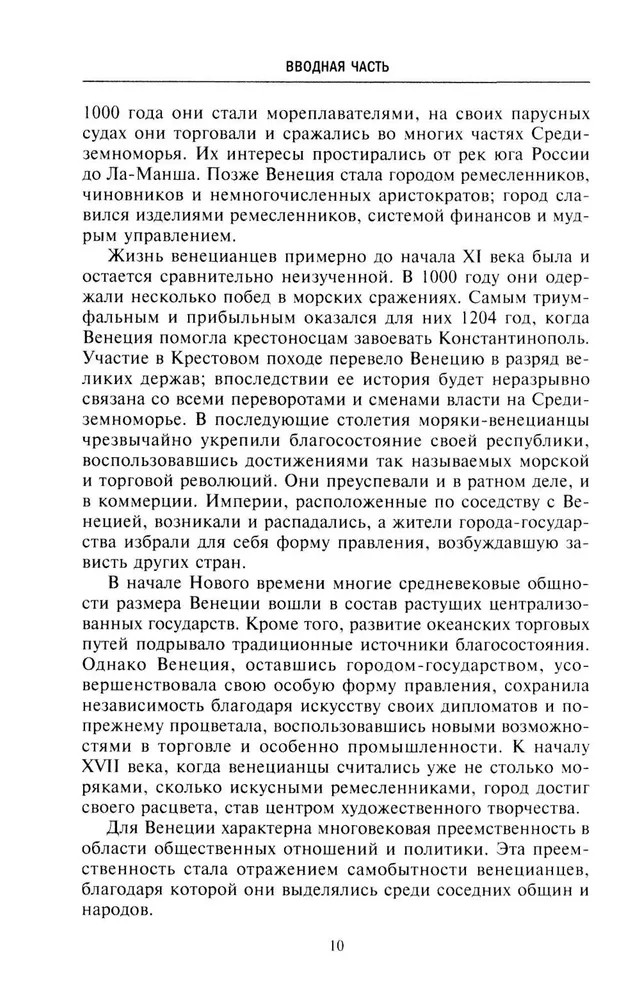 ВВОДНАЯ ЧАСТЬ

1000 года они стали мореплавателями, на своих парусных судах они торговали и сражались во многих частях Средиземноморья. Их интересы простирались от рек юга России до Ла-Манша. Позже Венеция стала городом ремесленников, чиновников и немногочисленных аристократов; город славился изделиями ремесленников, системой финансов и мудрым управлением.

Жизнь венецианцев примерно до начала XI века была и остается сравнительно неизученной. В 1000 году они одержали несколько побед в морских сражениях. Самым триумфальным и прибыльным оказался для них 1204 год, когда Венеция помогла крестоносцам завоевать Константинополь. Участие в Крестовом походе перевело Венецию в разряд великих держав; впоследствии ее история будет неразрывно связана со всеми переворотами и сменами власти на Средиземноморье. В последующие столетия моряки-венецианцы чрезвычайно укрепили благосостояние своей республики, воспользовавшись достижениями так называемых морской и торговой революций. Они преуспевали и в ратном деле, и в коммерции. Империи, расположенные по соседству с Венецией, возникали и распадались, а жители города-государства избрали для себя форму правления, возбуждавшую зависть других стран.

В начале Нового времени многие средневековые общности размера Венеции вошли в состав растущих централизованных государств. Кроме того, развитие океанских торговых путей подрывало традиционные источники благосостояния. Однако Венеция, оставшись городом-государством, усовершенствовала свою особую форму правления, сохранила независимость благодаря искусству своих дипломатов и по-прежнему процветала, воспользовавшись новыми возможностями в торговле и особенно промышленности. К началу XVII века, когда венецианцы считались уже не столько моряками, сколько искусными ремесленниками, город достиг своего расцвета, став центром художественного творчества.

Для Венеции характерна многовековая преемственность в области общественных отношений и политики. Эта преемственность стала отражением самобытности венецианцев, благодаря которой они выделялись среди соседних общин и народов.

10